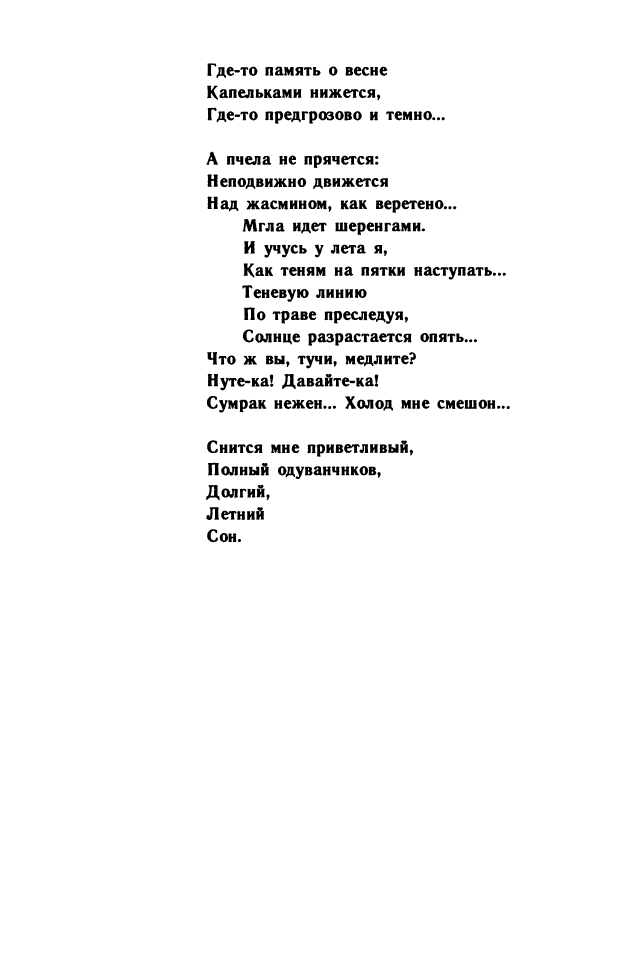 Где-то память о весне
Капельками нижется,
Где-то предгрозово и темно...

А пчела не прячется:
Неподвижно движется
Над жасмином, как веретено...
Мгла идет шеренгами.
И учусь у лета я,
Как теням на пятки наступать...
Теневую линию
По траве преследуя,
Солнце разрастается опять...
Что ж вы, тучи, медлите?
Нуте-ка! Давайте-ка!
Сумрак нежен... Холод мне смешон...

Снится мне приветливый,
Полный одуванчнков,
Долгий,
Летний
Сон.